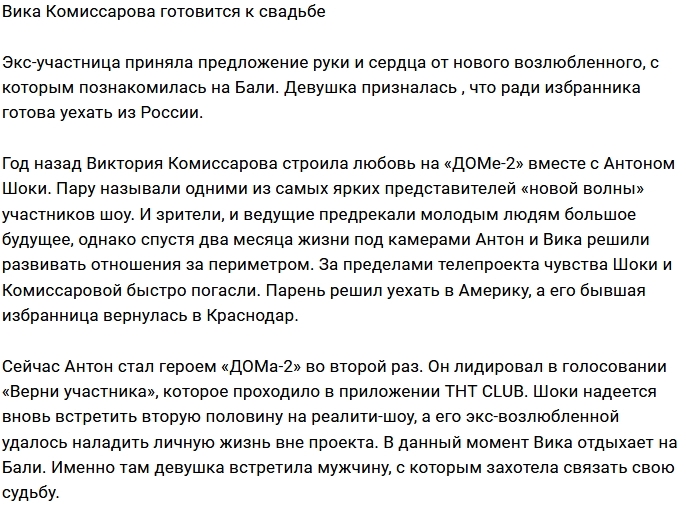 Вика Комиссарова готовится к свадьбе

Экс-участница приняла предложение руки и сердца от нового возлюбленного, с которым познакомилась на Бали. Девушка призналась , что ради избранника готова уехать из России.

Год назад Виктория Комиссарова строила любовь на «ДОМе-2» вместе с Антоном Шоки. Пару называли одними из самых ярких представителей «новой волны» участников шоу. И зрители, и ведущие предрекали молодым людям большое будущее, однако спустя два месяца жизни под камерами Антон и Вика решили развивать отношения за периметром. За пределами телепроекта чувства Шоки и Комиссаровой быстро погасли. Парень решил уехать в Америку, а его бывшая избранница вернулась в Краснодар.

Сейчас Антон стал героем «ДОМа-2» во второй раз. Он лидировал в голосовании «Верни участника», которое проходило в приложении ТНТ CLUB. Шоки надеется вновь встретить вторую половину на реалити-шоу, а его экс-возлюбленной удалось наладить личную жизнь вне проекта. В данный момент Вика отдыхает на Бали. Именно там девушка встретила мужчину, с которым захотела связать свою судьбу.